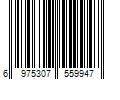 6 975307 559947